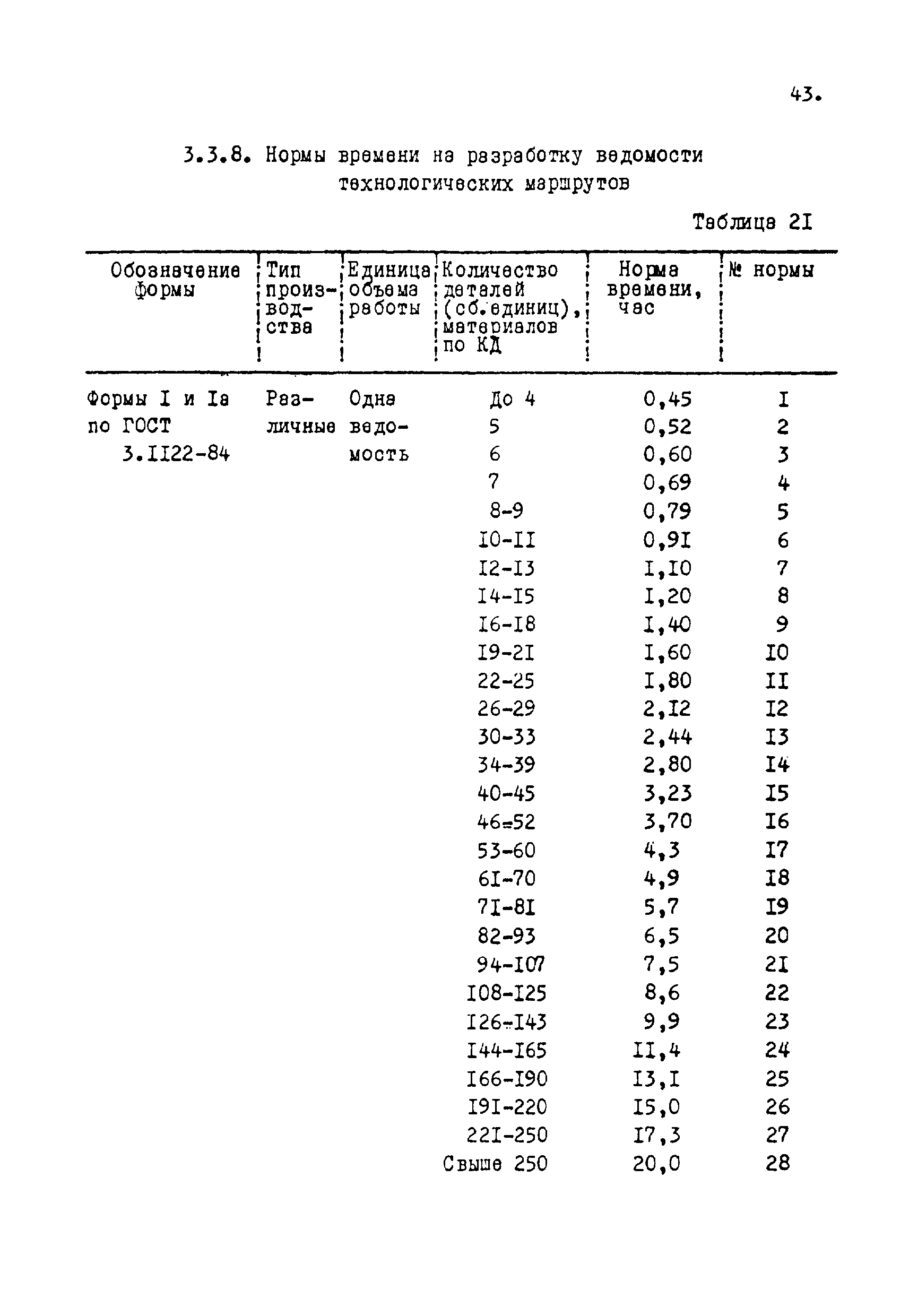 43.

3.3.8. Нормы времени на разработку ведомости технологических маршрутов

Таблица 2I

| Обозначение формы | Тип производства | Единица объема работы | Количество деталей (сб.единиц), материалов по КД | Норма времени, час | № нормы |
|---|---|---|---|---|---|
| Формы I и Iа по ГОСТ 3.II22-84 | Различные | Одна ведомость | До 4 | 0,45 | I |
| | | | 5 | 0,52 | 2 |
| | | | 6 | 0,60 | 3 |
| | | | 7 | 0,69 | 4 |
| | | | 8-9 | 0,79 | 5 |
| | | | I0-II | 0,9I | 6 |
| | | | I2-I3 | I,I0 | 7 |
| | | | I4-I5 | I,20 | 8 |
| | | | I6-I8 | I,40 | 9 |
| | | | I9-2I | I,60 | I0 |
| | | | 22-25 | I,80 | II |
| | | | 26-29 | 2,I2 | I2 |
| | | | 30-33 | 2,44 | I3 |
| | | | 34-39 | 2,80 | I4 |
| | | | 40-45 | 3,23 | I5 |
| | | | 46-52 | 3,70 | I6 |
| | | | 53-60 | 4,3 | I7 |
| | | | 6I-70 | 4,9 | I8 |
| | | | 7I-8I | 5,7 | I9 |
| | | | 82-93 | 6,5 | 20 |
| | | | 94-I07 | 7,5 | 2I |
| | | | I08-I25 | 8,6 | 22 |
| | | | I26-I43 | 9,9 | 23 |
| | | | I44-I65 | II,4 | 24 |
| | | | I66-I90 | I3,I | 25 |
| | | | I9I-220 | I5,0 | 26 |
| | | | 22I-250 | I7,3 | 27 |
| | | | Свыше 250 | 20,0 | 28 |